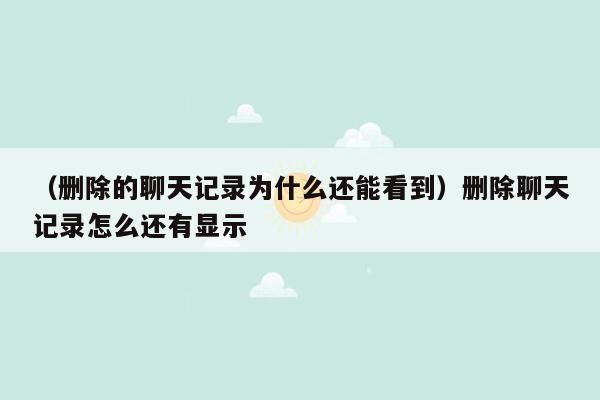 （删除的聊天记录为什么还能看到）删除聊天记录怎么还有显示